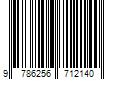 9 786256 712140